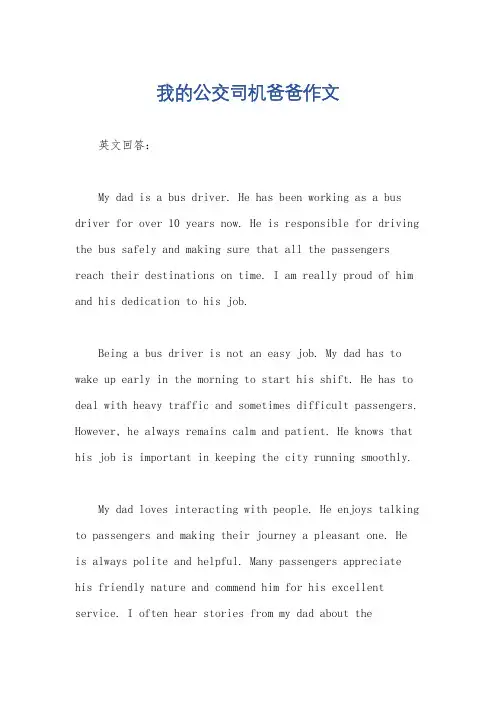 我的公交司机爸爸作文

英文回答：

My dad is a bus driver. He has been working as a bus driver for over 10 years now. He is responsible for driving the bus safely and making sure that all the passengers reach their destinations on time. I am really proud of him and his dedication to his job.

Being a bus driver is not an easy job. My dad has to wake up early in the morning to start his shift. He has to deal with heavy traffic and sometimes difficult passengers. However, he always remains calm and patient. He knows that his job is important in keeping the city running smoothly.

My dad loves interacting with people. He enjoys talking to passengers and making their journey a pleasant one. He is always polite and helpful. Many passengers appreciate his friendly nature and commend him for his excellent service. I often hear stories from my dad about the